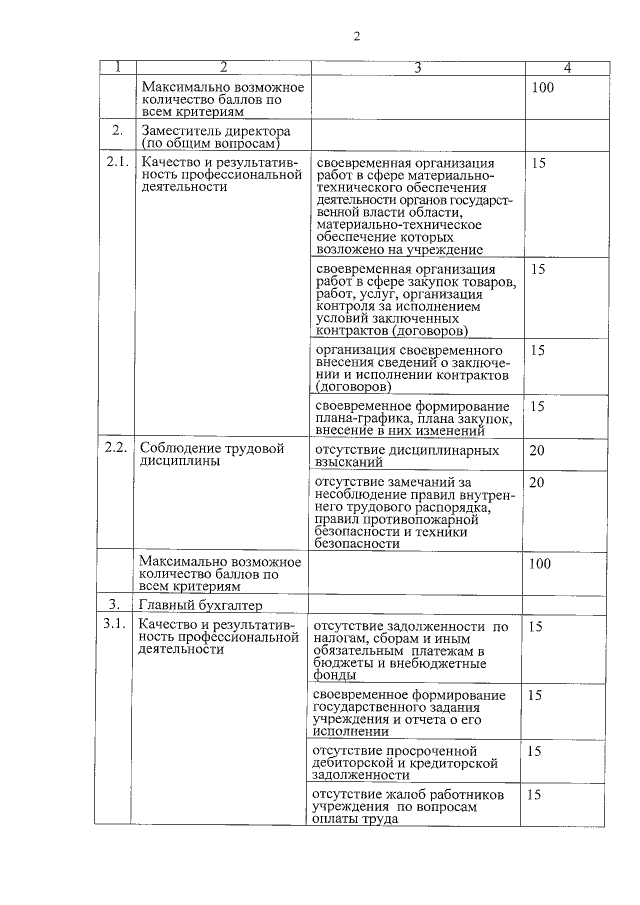 2

| 1 | 2 | 3 | 4 |
|---|---|---|---|
| | Максимально возможное количество баллов по всем критериям | | 100 |
| 2. | Заместитель директора (по общим вопросам) | | |
| 2.1. | Качество и результативность профессиональной деятельности | своевременная организация работ в сфере материально-технического обеспечения деятельности органов государственной власти области, материально-техническое обеспечение которых возложено на учреждение | 15 |
| | | своевременная организация работ в сфере закупок товаров, работ, услуг, организация контроля за исполнением условий заключенных контрактов (договоров) | 15 |
| | | организация своевременного внесения сведений о заключении и исполнении контрактов (договоров) | 15 |
| | | своевременное формирование плана-графика, плана закупок, внесение в них изменений | 15 |
| 2.2. | Соблюдение трудовой дисциплины | отсутствие дисциплинарных взысканий | 20 |
| | | отсутствие замечаний за несоблюдение правил внутреннего трудового распорядка, правил противопожарной безопасности и техники безопасности | 20 |
| | Максимально возможное количество баллов по всем критериям | | 100 |
| 3. | Главный бухгалтер | | |
| 3.1. | Качество и результативность профессиональной деятельности | отсутствие задолженности по налогам, сборам и иным обязательным платежам в бюджеты и внебюджетные фонды | 15 |
| | | своевременное формирование государственного задания учреждения и отчета о его исполнении | 15 |
| | | отсутствие просроченной дебиторской и кредиторской задолженности | 15 |
| | | отсутствие жалоб работников учреждения по вопросам оплаты труда | 15 |